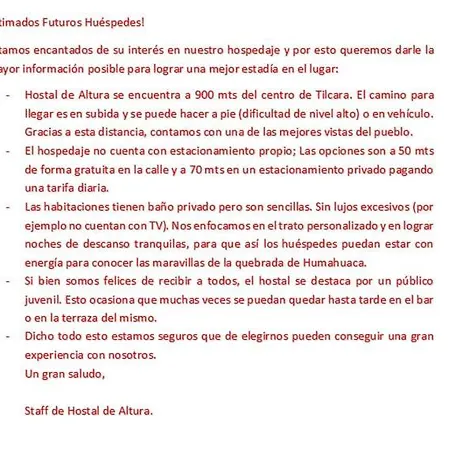 timados Futuros Huéspedes!

tamos encantados de su interés en nuestro hospedaje y por esto queremos darle la ayor información posible para lograr una mejor estadía en el lugar:

- Hostal de Altura se encuentra a 900 mts del centro de Tilcara. El camino para llegar es en subida y se puede hacer a pie (dificultad de nivel alto) o en vehículo. Gracias a esta distancia, contamos con una de las mejores vistas del pueblo.
- El hospedaje no cuenta con estacionamiento propio; Las opciones son a 50 mts de forma gratuita en la calle y a 70 mts en un estacionamiento privado pagando una tarifa diaria.
- Las habitaciones tienen baño privado pero son sencillas. Sin lujos excesivos (por ejemplo no cuentan con TV). Nos enfocamos en el trato personalizado y en lograr noches de descanso tranquilas, para que así los huéspedes puedan estar con energía para conocer las maravillas de la quebrada de Humahuaca.
- Si bien somos felices de recibir a todos, el hostal se destaca por un público juvenil. Esto ocasiona que muchas veces se puedan quedar hasta tarde en el bar o en la terraza del mismo.
- Dicho todo esto estamos seguros que de elegirnos pueden conseguir una gran experiencia con nosotros.
Un gran saludo,

Staff de Hostal de Altura.